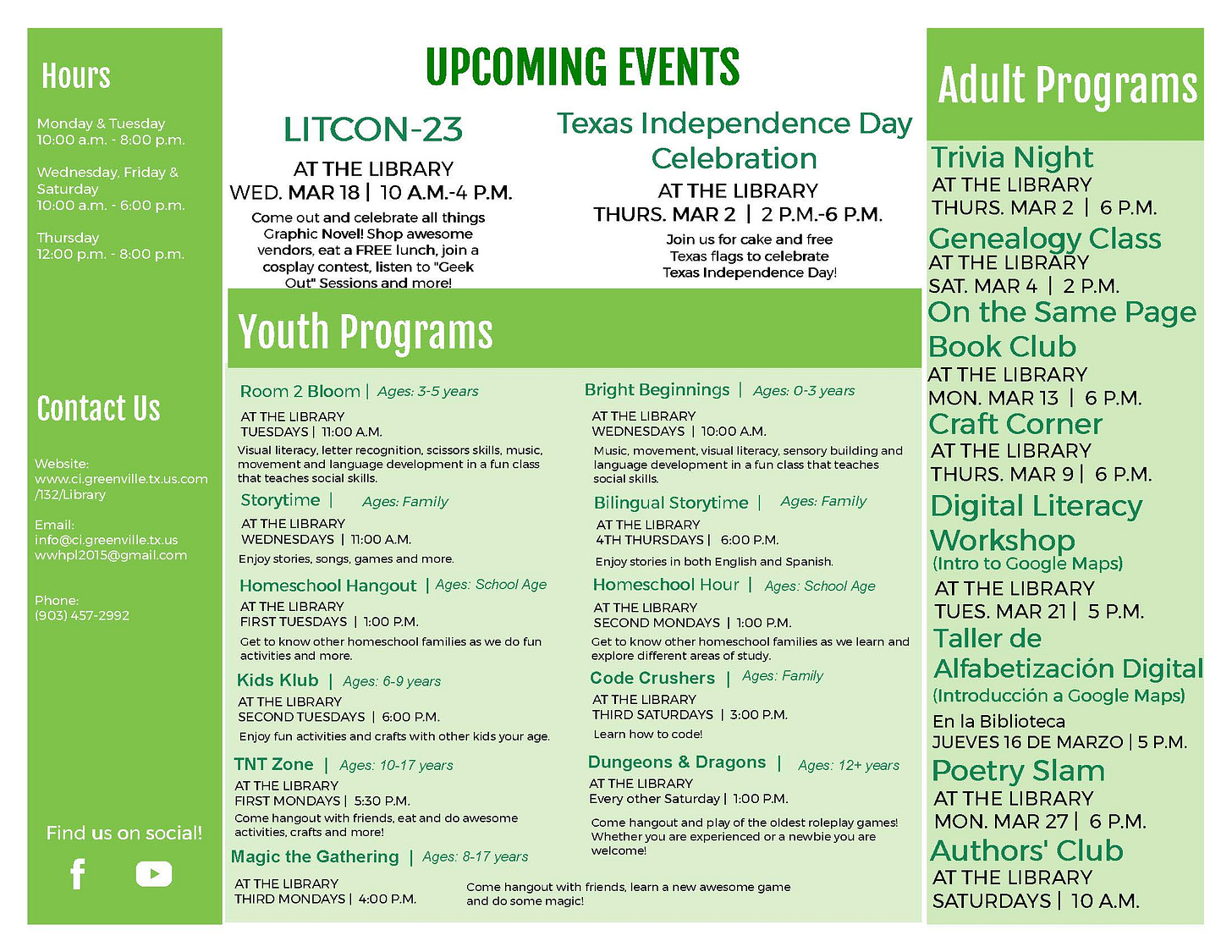 Hours

Monday & Tuesday
10:00 a.m. - 8:00 p.m.

Wednesday, Friday & Saturday
10:00 a.m. - 6:00 p.m.

Thursday
12:00 p.m. - 8:00 p.m.

Contact Us

Website:
www.ci.greenville.tx.us.com/132/Library

Email:
info@ci.greenville.tx.us
wwhpl2015@gmail.com

Phone:
(903) 457-2992

Find us on social!

UPCOMING EVENTS

LITCON-23

AT THE LIBRARY
WED. MAR 18 | 10 A.M.-4 P.M.

Come out and celebrate all things Graphic Novel! Shop awesome vendors, eat a FREE lunch, join a cosplay contest, listen to "Geek Out" Sessions and more!

Texas Independence Day Celebration

AT THE LIBRARY
THURS. MAR 2 | 2 P.M.-6 P.M.

Join us for cake and free Texas flags to celebrate Texas Independence Day!

Youth Programs

Room 2 Bloom | Ages: 3-5 years
AT THE LIBRARY
TUESDAYS | 11:00 A.M.
Visual literacy, letter recognition, scissors skills, music, movement and language development in a fun class that teaches social skills.

Storytime | Ages: Family
AT THE LIBRARY
WEDNESDAYS | 11:00 A.M.
Enjoy stories, songs, games and more.

Homeschool Hangout | Ages: School Age
AT THE LIBRARY
FIRST TUESDAYS | 1:00 P.M.
Get to know other homeschool families as we do fun activities and more.

Kids Klub | Ages: 6-9 years
AT THE LIBRARY
SECOND TUESDAYS | 6:00 P.M.
Enjoy fun activities and crafts with other kids your age.

TNT Zone | Ages: 10-17 years
AT THE LIBRARY
FIRST MONDAYS | 5:30 P.M.
Come hangout with friends, eat and do awesome activities, crafts and more!

Magic the Gathering | Ages: 8-17 years
AT THE LIBRARY
THIRD MONDAYS | 4:00 P.M.
Come hangout with friends, learn a new awesome game and do some magic!

Bright Beginnings | Ages: 0-3 years
AT THE LIBRARY
WEDNESDAYS | 10:00 A.M.
Music, movement, visual literacy, sensory building and language development in a fun class that teaches social skills.

Bilingual Storytime | Ages: Family
AT THE LIBRARY
4TH THURSDAYS | 6:00 P.M.
Enjoy stories in both English and Spanish.

Homeschool Hour | Ages: School Age
AT THE LIBRARY
SECOND MONDAYS | 1:00 P.M.
Get to know other homeschool families as we learn and explore different areas of study.

Code Crushers | Ages: Family
AT THE LIBRARY
THIRD SATURDAYS | 3:00 P.M.
Learn how to code!

Dungeons & Dragons | Ages: 12+ years
AT THE LIBRARY
Every other Saturday | 1:00 P.M.
Come hangout and play of the oldest roleplay games! Whether you are experienced or a newbie you are welcome!

Adult Programs

Trivia Night
AT THE LIBRARY
THURS. MAR 2 | 6 P.M.

Genealogy Class
AT THE LIBRARY
SAT. MAR 4 | 2 P.M.

On the Same Page Book Club
AT THE LIBRARY
MON. MAR 13 | 6 P.M.

Craft Corner
AT THE LIBRARY
THURS. MAR 9 | 6 P.M.

Digital Literacy Workshop
(Intro to Google Maps)
AT THE LIBRARY
TUES. MAR 21 | 5 P.M.

Taller de Alfabetización Digital
(Introducción a Google Maps)
En la Biblioteca
JUEVES 16 DE MARZO | 5 P.M.

Poetry Slam
AT THE LIBRARY
MON. MAR 27 | 6 P.M.

Authors' Club
AT THE LIBRARY
SATURDAYS | 10 A.M.